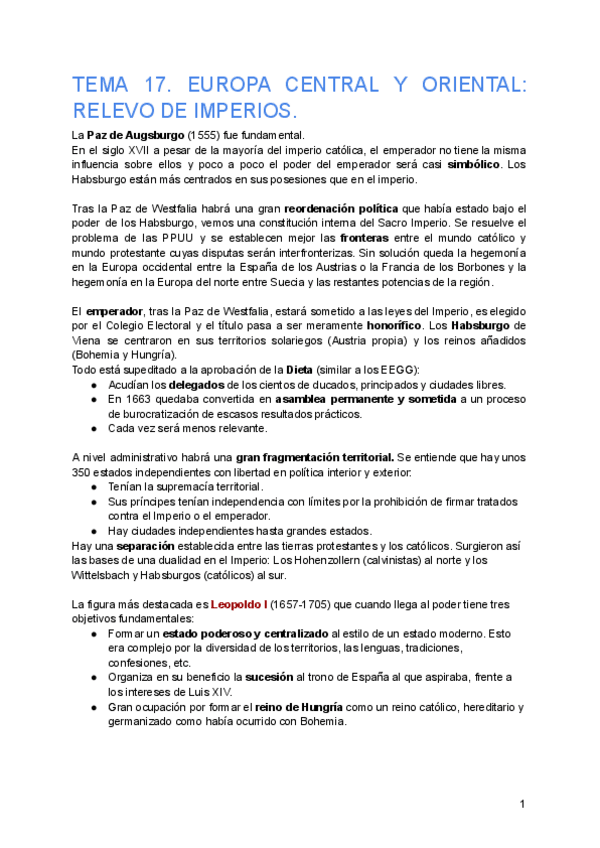 TEMA 17. EUROPA CENTRAL Y ORIENTAL: RELEVO DE IMPERIOS.

La Paz de Augsburgo (1555) fue fundamental.
En el siglo XVII a pesar de la mayoría del imperio católica, el emperador no tiene la misma influencia sobre ellos y poco a poco el poder del emperador será casi simbólico. Los Habsburgo están más centrados en sus posesiones que en el imperio.

Tras la Paz de Westfalia habrá una gran reordenación política que había estado bajo el poder de los Habsburgo, vemos una constitución interna del Sacro Imperio. Se resuelve el problema de las PPUU y se establecen mejor las fronteras entre el mundo católico y mundo protestante cuyas disputas serán interfronterizas. Sin solución queda la hegemonía en la Europa occidental entre la España de los Austrias o la Francia de los Borbones y la hegemonía en la Europa del norte entre Suecia y las restantes potencias de la región.

El emperador, tras la Paz de Westfalia, estará sometido a las leyes del Imperio, es elegido por el Colegio Electoral y el título pasa a ser meramente honorífico. Los Habsburgo de Viena se centraron en sus territorios solariegos (Austria propia) y los reinos añadidos (Bohemia y Hungría).
Todo está supeditado a la aprobación de la Dieta (similar a los EEGG):
● Acudían los delegados de los cientos de ducados, principados y ciudades libres.
● En 1663 quedaba convertida en asamblea permanente y sometida a un proceso de burocratización de escasos resultados prácticos.
● Cada vez será menos relevante.

A nivel administrativo habrá una gran fragmentación territorial. Se entiende que hay unos 350 estados independientes con libertad en política interior y exterior:
● Tenían la supremacía territorial.
● Sus príncipes tenían independencia con límites por la prohibición de firmar tratados contra el Imperio o el emperador.
● Hay ciudades independientes hasta grandes estados.
Hay una separación establecida entre las tierras protestantes y los católicos. Surgieron así las bases de una dualidad en el Imperio: Los Hohenzollern (calvinistas) al norte y los Wittelsbach y Habsburgos (católicos) al sur.

La figura más destacada es Leopoldo I (1657-1705) que cuando llega al poder tiene tres objetivos fundamentales:
● Formar un estado poderoso y centralizado al estilo de un estado moderno. Esto era complejo por la diversidad de los territorios, las lenguas, tradiciones, confesiones, etc.
● Organiza en su beneficio la sucesión al trono de España al que aspiraba, frente a los intereses de Luis XIV.
● Gran ocupación por formar el reino de Hungría como un reino católico, hereditario y germanizado como había ocurrido con Bohemia.

1